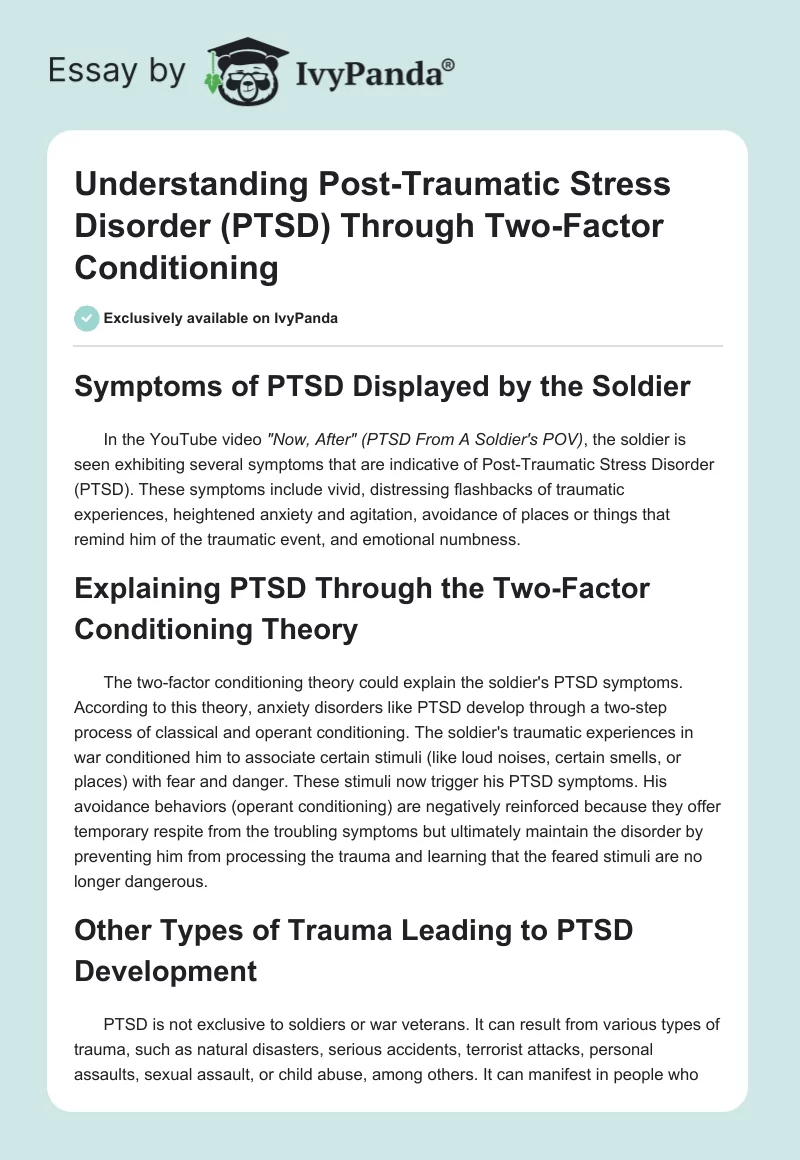 Essay by IvyPanda®

Understanding Post-Traumatic Stress Disorder (PTSD) Through Two-Factor Conditioning

Exclusively available on IvyPanda

Symptoms of PTSD Displayed by the Soldier

In the YouTube video "Now, After" (PTSD From A Soldier's POV), the soldier is seen exhibiting several symptoms that are indicative of Post-Traumatic Stress Disorder (PTSD). These symptoms include vivid, distressing flashbacks of traumatic experiences, heightened anxiety and agitation, avoidance of places or things that remind him of the traumatic event, and emotional numbness.

Explaining PTSD Through the Two-Factor Conditioning Theory

The two-factor conditioning theory could explain the soldier's PTSD symptoms. According to this theory, anxiety disorders like PTSD develop through a two-step process of classical and operant conditioning. The soldier's traumatic experiences in war conditioned him to associate certain stimuli (like loud noises, certain smells, or places) with fear and danger. These stimuli now trigger his PTSD symptoms. His avoidance behaviors (operant conditioning) are negatively reinforced because they offer temporary respite from the troubling symptoms but ultimately maintain the disorder by preventing him from processing the trauma and learning that the feared stimuli are no longer dangerous.

Other Types of Trauma Leading to PTSD Development

PTSD is not exclusive to soldiers or war veterans. It can result from various types of trauma, such as natural disasters, serious accidents, terrorist attacks, personal assaults, sexual assault, or child abuse, among others. It can manifest in people who